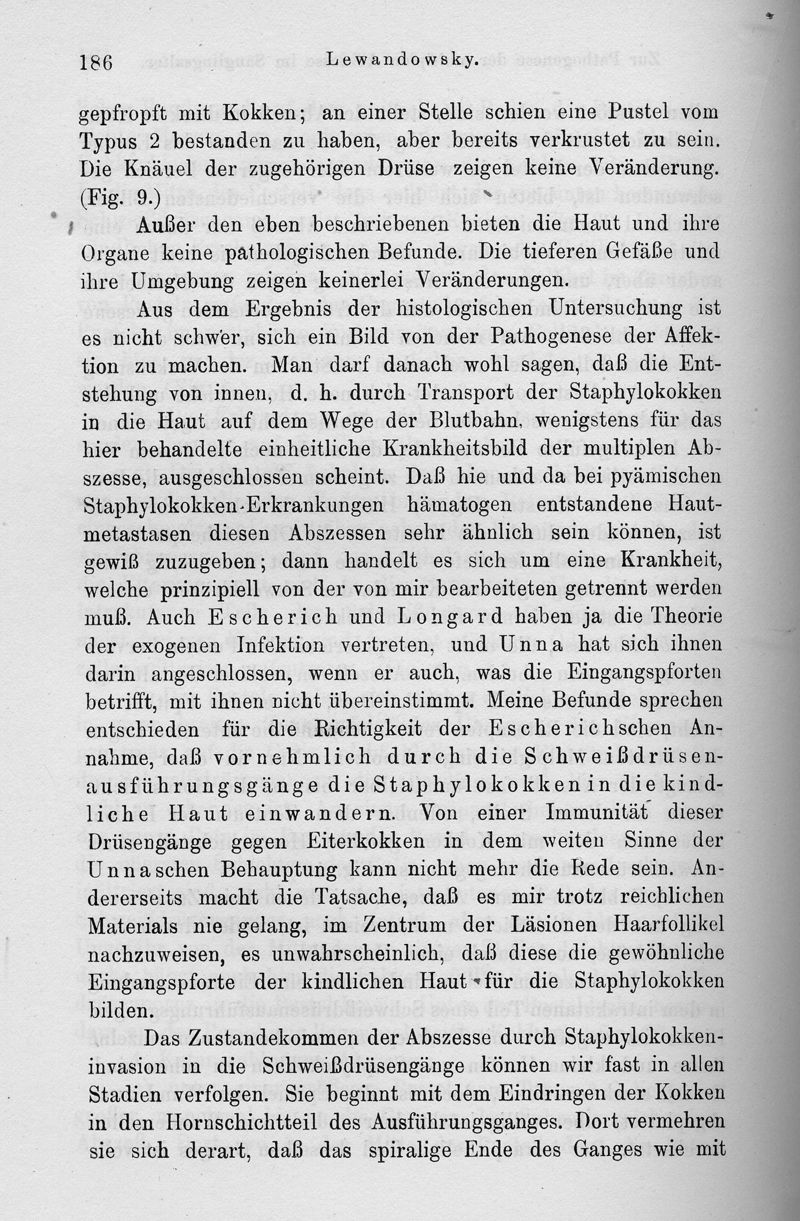 186 Lewandowsky.

gepfropft mit Kokken; an einer Stelle schien eine Pustel vom Typus 2 bestanden zu haben, aber bereits verkrustet zu sein. Die Knäuel der zugehörigen Drüse zeigen keine Veränderung. (Fig. 9.)

Außer den eben beschriebenen bieten die Haut und ihre Organe keine pathologischen Befunde. Die tieferen Gefäße und ihre Umgebung zeigen keinerlei Veränderungen.

Aus dem Ergebnis der histologischen Untersuchung ist es nicht schwer, sich ein Bild von der Pathogenese der Affektion zu machen. Man darf danach wohl sagen, daß die Entstehung von innen, d. h. durch Transport der Staphylokokken in die Haut auf dem Wege der Blutbahn, wenigstens für das hier behandelte einheitliche Krankheitsbild der multiplen Abszesse, ausgeschlossen scheint. Daß hie und da bei pyämischen Staphylokokken-Erkrankungen hämatogen entstandene Hautmetastasen diesen Abszessen sehr ähnlich sein können, ist gewiß zuzugeben; dann handelt es sich um eine Krankheit, welche prinzipiell von der von mir bearbeiteten getrennt werden muß. Auch Escherich und Longard haben ja die Theorie der exogenen Infektion vertreten, und Unna hat sich ihnen darin angeschlossen, wenn er auch, was die Eingangspforten betrifft, mit ihnen nicht übereinstimmt. Meine Befunde sprechen entschieden für die Richtigkeit der Escherichschen Annahme, daß vornehmlich durch die Schweißdrüsenausführungsgänge die Staphylokokken in die kindliche Haut einwandern. Von einer Immunität dieser Drüsengänge gegen Eiterkokken in dem weiten Sinne der Unnaschen Behauptung kann nicht mehr die Rede sein. Andererseits macht die Tatsache, daß es mir trotz reichlichen Materials nie gelang, im Zentrum der Läsionen Haarfollikel nachzuweisen, es unwahrscheinlich, daß diese die gewöhnliche Eingangspforte der kindlichen Haut für die Staphylokokken bilden.

Das Zustandekommen der Abszesse durch Staphylokokkeninvasion in die Schweißdrüsengänge können wir fast in allen Stadien verfolgen. Sie beginnt mit dem Eindringen der Kokken in den Hornschichtteil des Ausführungsganges. Dort vermehren sie sich derart, daß das spiralige Ende des Ganges wie mit